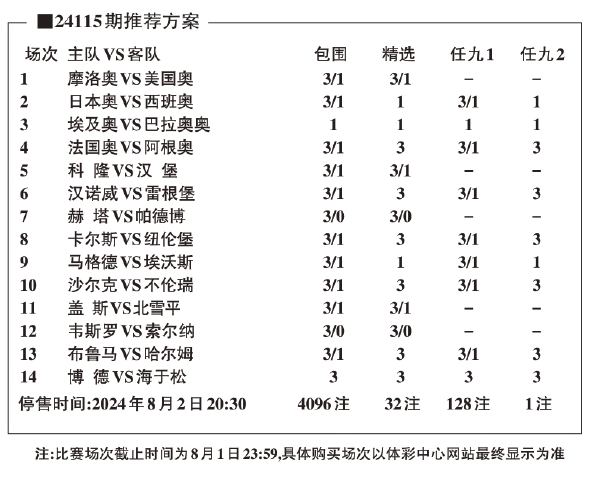 ■24115期推荐方案

| 场次 | 主队VS客队 | 包围 | 精选 | 任九1 | 任九2 |
|---|---|---|---|---|---|
| 1 | 摩洛奥VS美国奥 | 3/1 | 3/1 | – | – |
| 2 | 日本奥VS西班奥 | 3/1 | 1 | 3/1 | 1 |
| 3 | 埃及奥VS巴拉奥奥 | 1 | 1 | 1 | 1 |
| 4 | 法国奥VS阿根奥 | 3/1 | 3 | 3/1 | 3 |
| 5 | 科 隆VS汉 堡 | 3/1 | 3/1 | – | – |
| 6 | 汉诺威VS雷根堡 | 3/1 | 3 | 3/1 | 3 |
| 7 | 赫 塔VS帕德博 | 3/0 | 3/0 | – | – |
| 8 | 卡尔斯VS纽伦堡 | 3/1 | 3 | 3/1 | 3 |
| 9 | 马格德VS埃沃斯 | 3/1 | 1 | 3/1 | 1 |
| 10 | 沙尔克VS不伦瑞 | 3/1 | 3 | 3/1 | 3 |
| 11 | 盖 斯VS北雪平 | 3/1 | 3/1 | – | – |
| 12 | 韦斯罗VS索尔纳 | 3/0 | 3/0 | – | – |
| 13 | 布鲁马VS哈尔姆 | 3/1 | 3 | 3/1 | 3 |
| 14 | 博 德VS海于松 | 3 | 3 | 3 | 3 |
| 停售时间:2024年8月2日20:30 | | 4096注 | 32注 | 128注 | 1注 |

注:比赛场次截止时间为8月1日23:59,具体购买场次以体彩中心网站最终显示为准